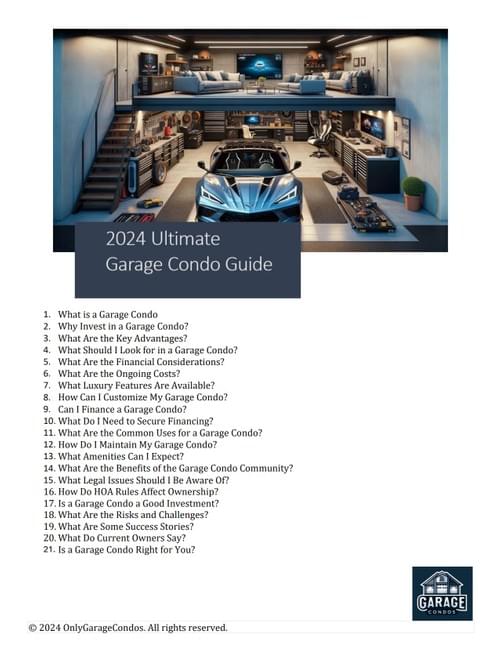 2024 Ultimate
Garage Condo Guide

1. What is a Garage Condo
2. Why Invest in a Garage Condo?
3. What Are the Key Advantages?
4. What Should I Look for in a Garage Condo?
5. What Are the Financial Considerations?
6. What Are the Ongoing Costs?
7. What Luxury Features Are Available?
8. How Can I Customize My Garage Condo?
9. Can I Finance a Garage Condo?
10. What Do I Need to Secure Financing?
11. What Are the Common Uses for a Garage Condo?
12. How Do I Maintain My Garage Condo?
13. What Amenities Can I Expect?
14. What Are the Benefits of the Garage Condo Community?
15. What Legal Issues Should I Be Aware Of?
16. How Do HOA Rules Affect Ownership?
17. Is a Garage Condo a Good Investment?
18. What Are the Risks and Challenges?
19. What Are Some Success Stories?
20. What Do Current Owners Say?
21. Is a Garage Condo Right for You?

GARAGE
CONDOS

© 2024 OnlyGarageCondos. All rights reserved.